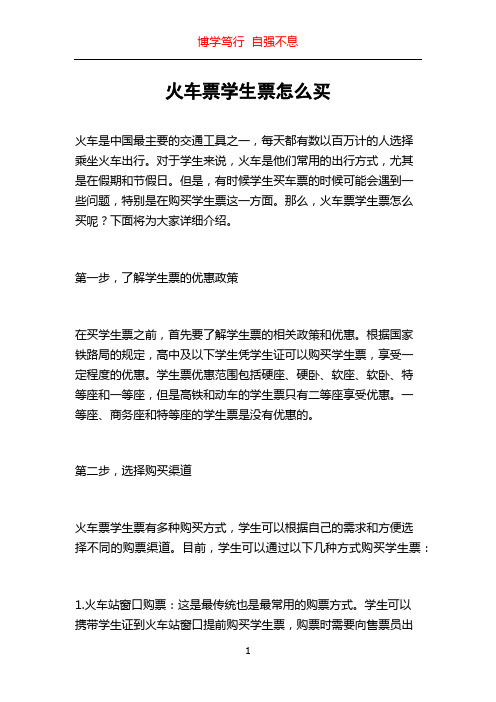 博学笃行 自强不息

火车票学生票怎么买

火车是中国最主要的交通工具之一，每天都有数以百万计的人选择乘坐火车出行。对于学生来说，火车是他们常用的出行方式，尤其是在假期和节假日。但是，有时候学生买车票的时候可能会遇到一些问题，特别是在购买学生票这一方面。那么，火车票学生票怎么买呢？下面将为大家详细介绍。

第一步，了解学生票的优惠政策

在买学生票之前，首先要了解学生票的相关政策和优惠。根据国家铁路局的规定，高中及以下学生凭学生证可以购买学生票，享受一定程度的优惠。学生票优惠范围包括硬座、硬卧、软座、软卧、特等座和一等座，但是高铁和动车的学生票只有二等座享受优惠。一等座、商务座和特等座的学生票是没有优惠的。

第二步，选择购买渠道

火车票学生票有多种购买方式，学生可以根据自己的需求和方便选择不同的购票渠道。目前，学生可以通过以下几种方式购买学生票：

1.火车站窗口购票：这是最传统也是最常用的购票方式。学生可以携带学生证到火车站窗口提前购买学生票，购票时需要向售票员出

1